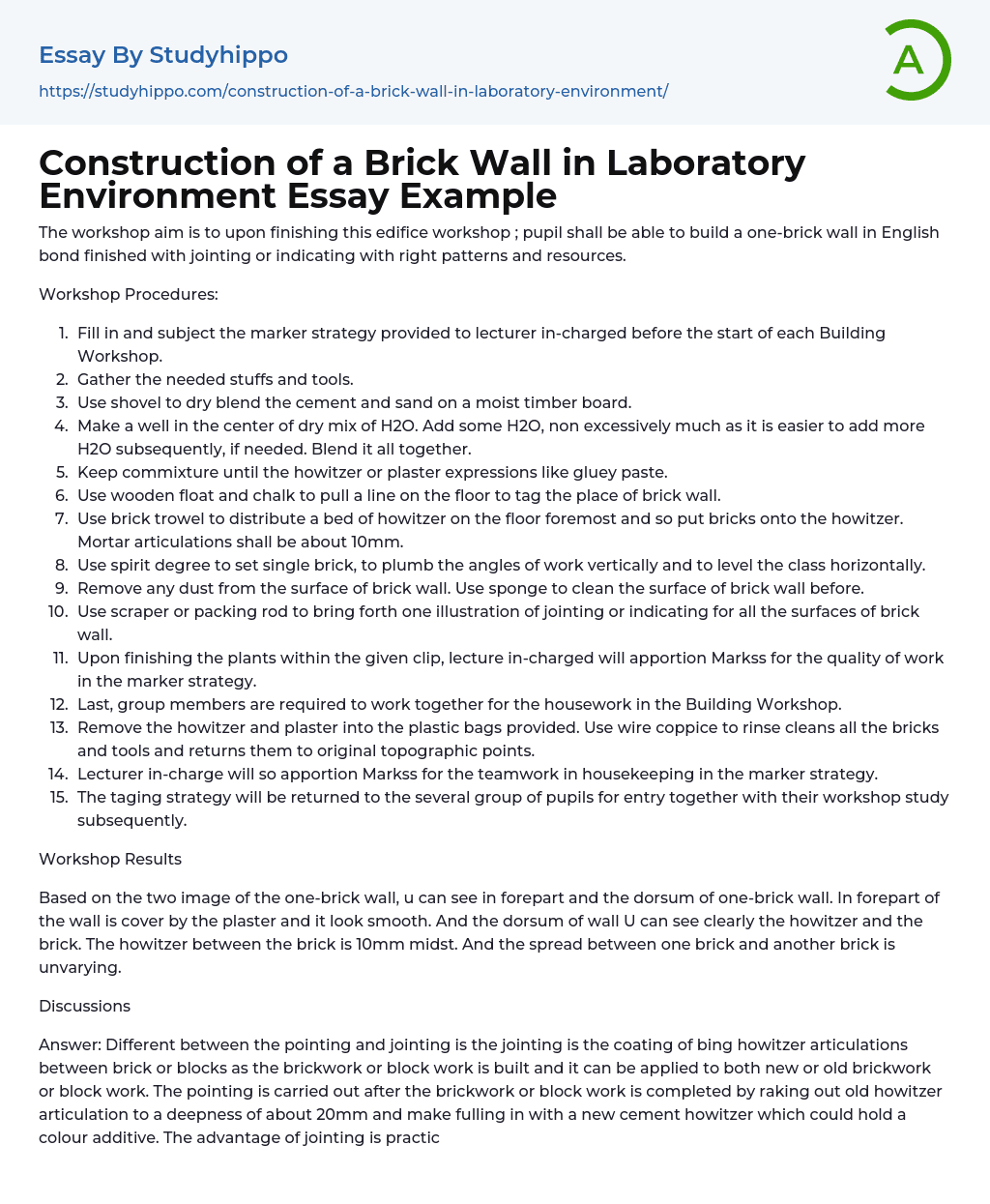 Essay By Studyhippo

https://studyhippo.com/construction-of-a-brick-wall-in-laboratory-environment/

A

Construction of a Brick Wall in Laboratory Environment Essay Example

The workshop aim is to upon finishing this edifice workshop ; pupil shall be able to build a one-brick wall in English bond finished with jointing or indicating with right patterns and resources.

Workshop Procedures:

1. Fill in and subject the marker strategy provided to lecturer in-charged before the start of each Building Workshop.
2. Gather the needed stuffs and tools.
3. Use shovel to dry blend the cement and sand on a moist timber board.
4. Make a well in the center of dry mix of H2O. Add some H2O, non excessively much as it is easier to add more H2O subsequently, if needed. Blend it all together.
5. Keep commixture until the howitzer or plaster expressions like gluey paste.
6. Use wooden float and chalk to pull a line on the floor to tag the place of brick wall.
7. Use brick trowel to distribute a bed of howitzer on the floor foremost and so put bricks onto the howitzer. Mortar articulations shall be about 10mm.
8. Use spirit degree to set single brick, to plumb the angles of work vertically and to level the class horizontally.
9. Remove any dust from the surface of brick wall. Use sponge to clean the surface of brick wall before.
10. Use scraper or packing rod to bring forth one illustration of jointing or indicating for all the surfaces of brick wall.
11. Upon finishing the plants within the given clip, lecture in-charged will apportion Markss for the quality of work in the marker strategy.
12. Last, group members are required to work together for the housework in the Building Workshop.
13. Remove the howitzer and plaster into the plastic bags provided. Use wire coppice to rinse cleans all the bricks and tools and returns them to original topographic points.
14. Lecturer in-charge will so apportion Markss for the teamwork in housekeeping in the marker strategy.
15. The taging strategy will be returned to the several group of pupils for entry together with their workshop study subsequently.

Workshop Results

Based on the two image of the one-brick wall, u can see in forepart and the dorsum of one-brick wall. In forepart of the wall is cover by the plaster and it look smooth. And the dorsum of wall U can see clearly the howitzer and the brick. The howitzer between the brick is 10mm midst. And the spread between one brick and another brick is unvarying.

Discussions

Answer: Different between the pointing and jointing is the jointing is the coating of bing howitzer articulations between brick or blocks as the brickwork or block work is built and it can be applied to both new or old brickwork or block work. The pointing is carried out after the brickwork or block work is completed by raking out old howitzer articulation to a deepness of about 20mm and make fulling in with a new cement howitzer which could hold a colour additive. The advantage of jointing is practic